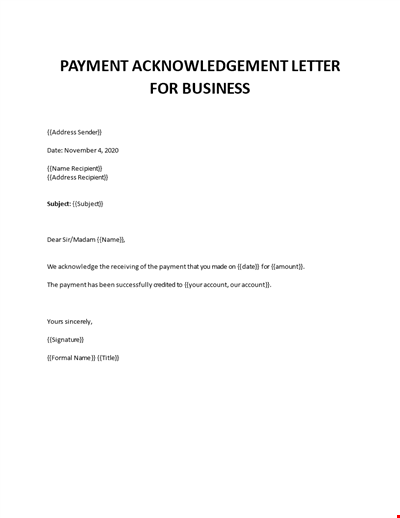 PAYMENT ACKNOWLEDGEMENT LETTER FOR BUSINESS

{{Address Sender}}

Date: November 4, 2020

{{Name Recipient}}
{{Address Recipient}}

Subject: {{Subject}}

Dear Sir/Madam {{Name}},

We acknowledge the receiving of the payment that you made on {{date}} for {{amount}}.

The payment has been successfully credited to {{your account, our account}}.

Yours sincerely,

{{Signature}}

{{Formal Name}} {{Title}}